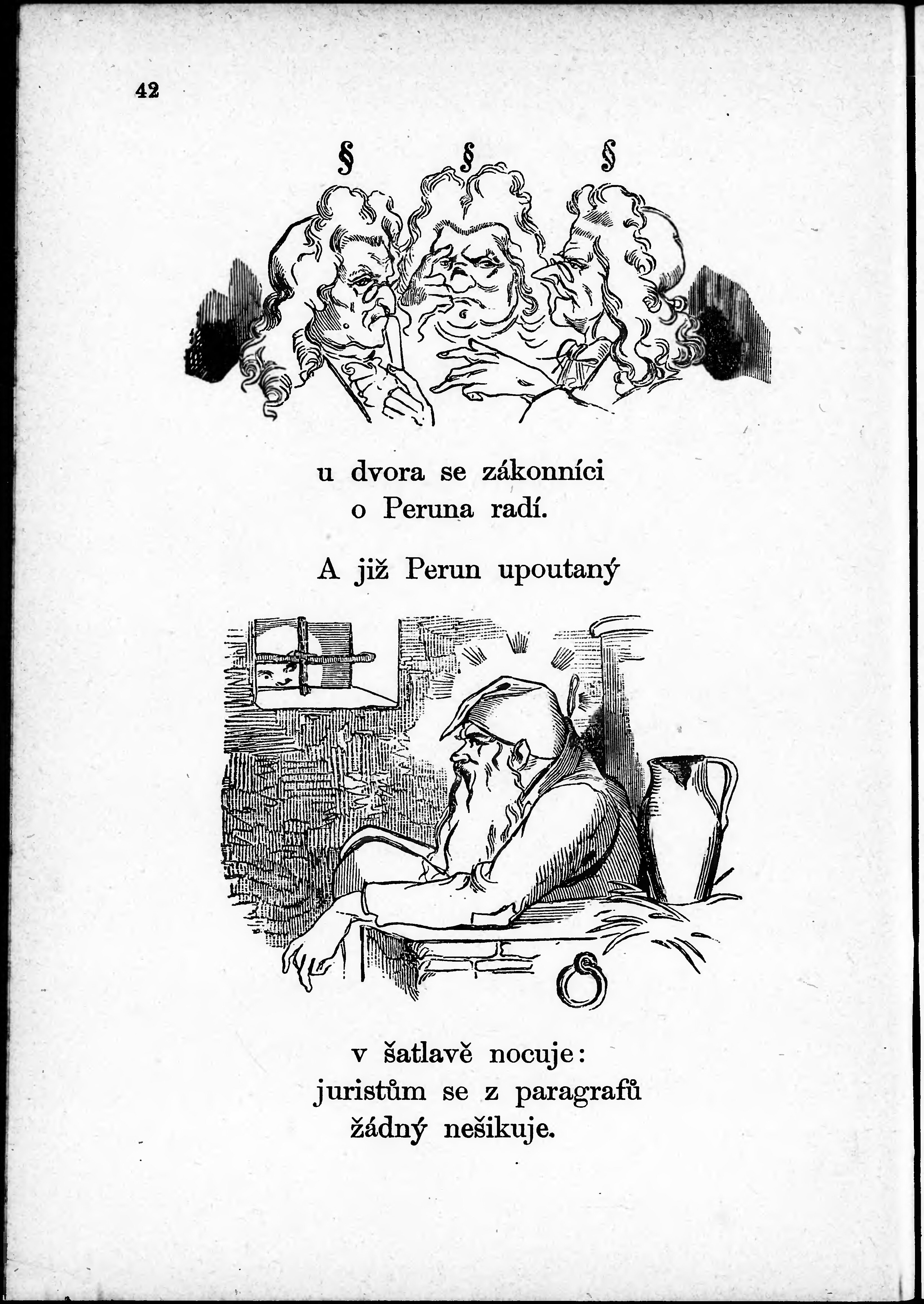 42

§ § §

u dvora se zákonníci
o Peruna radí.

A již Perun upoutaný

v šatlavě nocuje:
juristům se z paragrafů
žádný nešikuje.